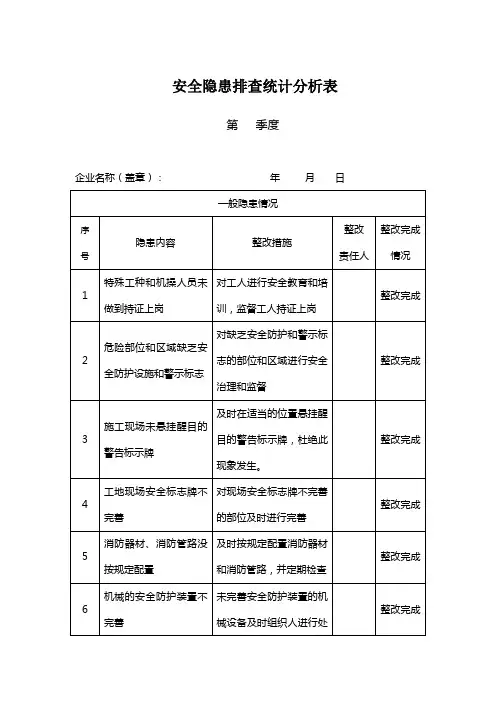 安全隐患排查统计分析表

第　季度

企业名称（盖章）：　　　　　　年　　月　　日

| 一般隐患情况 | | | | |
|---|---|---|---|---|
| 序号 | 隐患内容 | 整改措施 | 整改责任人 | 整改完成情况 |
| 1 | 特殊工种和机操人员未做到持证上岗 | 对工人进行安全教育和培训，监督工人持证上岗 | | 整改完成 |
| 2 | 危险部位和区域缺乏安全防护设施和警示标志 | 对缺乏安全防护和警示标志的部位和区域进行安全治理和监督 | | 整改完成 |
| 3 | 施工现场未悬挂醒目的警告标示牌 | 及时在适当的位置悬挂醒目的警告标示牌，杜绝此现象发生。 | | 整改完成 |
| 4 | 工地现场安全标志牌不完善 | 对现场安全标志牌不完善的部位及时进行完善 | | 整改完成 |
| 5 | 消防器材、消防管路没按规定配置 | 及时按规定配置消防器材和消防管路，并定期检查 | | 整改完成 |
| 6 | 机械的安全防护装置不完善 | 未完善安全防护装置的机械设备及时组织人进行处 | | 整改完成 |